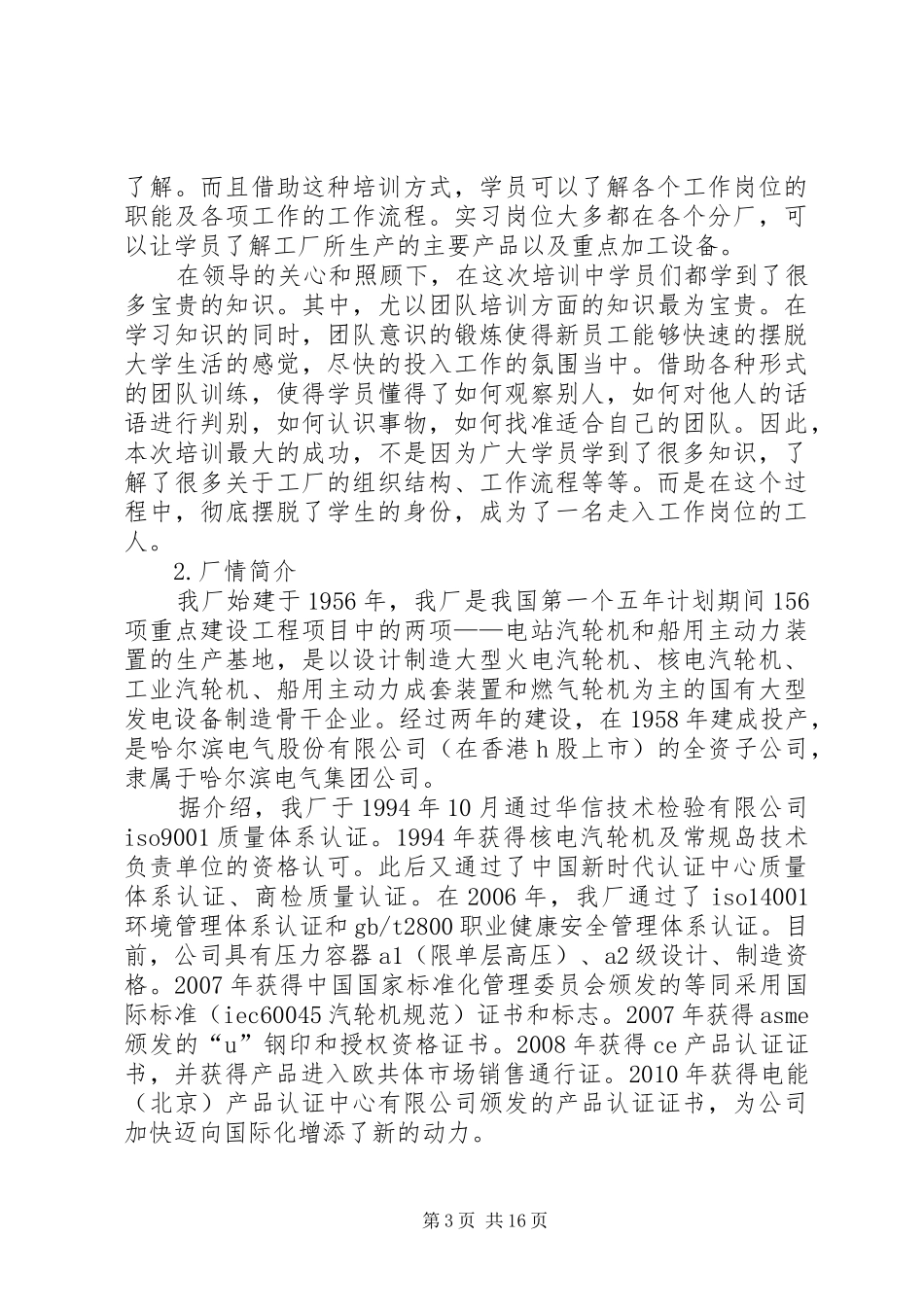 了解。而且借助这种培训方式，学员可以了解各个工作岗位的职能及各项工作的工作流程。实习岗位大多都在各个分厂，可以让学员了解工厂所生产的主要产品以及重点加工设备。

在领导的关心和照顾下，在这次培训中学员们都学到了很多宝贵的知识。其中，尤以团队培训方面的知识最为宝贵。在学习知识的同时，团队意识的锻炼使得新员工能够快速的摆脱大学生活的感觉，尽快的投入工作的氛围当中。借助各种形式的团队训练，使得学员懂得了如何观察别人，如何对他人的话语进行判别，如何认识事物，如何找准适合自己的团队。因此，本次培训最大的成功，不是因为广大学员学到了很多知识，了解了很多关于工厂的组织结构、工作流程等等。而是在这个过程中，彻底摆脱了学生的身份，成为了一名走入工作岗位的工人。

2.厂情简介

我厂始建于1956年，我厂是我国第一个五年计划期间156项重点建设工程项目中的两项——电站汽轮机和船用主动力装置的生产基地，是以设计制造大型火电汽轮机、核电汽轮机、工业汽轮机、船用主动力成套装置和燃气轮机为主的国有大型发电设备制造骨干企业。经过两年的建设，在1958年建成投产，是哈尔滨电气股份有限公司（在香港h股上市）的全资子公司，隶属于哈尔滨电气集团公司。

据介绍，我厂于1994年10月通过华信技术检验有限公司iso9001质量体系认证。1994年获得核电汽轮机及常规岛技术负责单位的资格认可。此后又通过了中国新时代认证中心质量体系认证、商检质量认证。在2006年，我厂通过了iso14001环境管理体系认证和gb/t2800职业健康安全管理体系认证。目前，公司具有压力容器a1（限单层高压）、a2级设计、制造资格。2007年获得中国国家标准化管理委员会颁发的等同采用国际标准（iec60045汽轮机规范）证书和标志。2007年获得asme颁发的“u”钢印和授权资格证书。2008年获得ce产品认证证书，并获得产品进入欧共体市场销售通行证。2010年获得电能（北京）产品认证中心有限公司颁发的产品认证证书，为公司加快迈向国际化增添了新的动力。

第3页 共16页